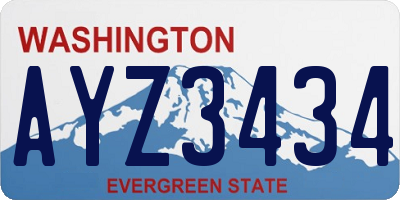 WASHINGTON

AYZ3434

EVERGREEN STATE